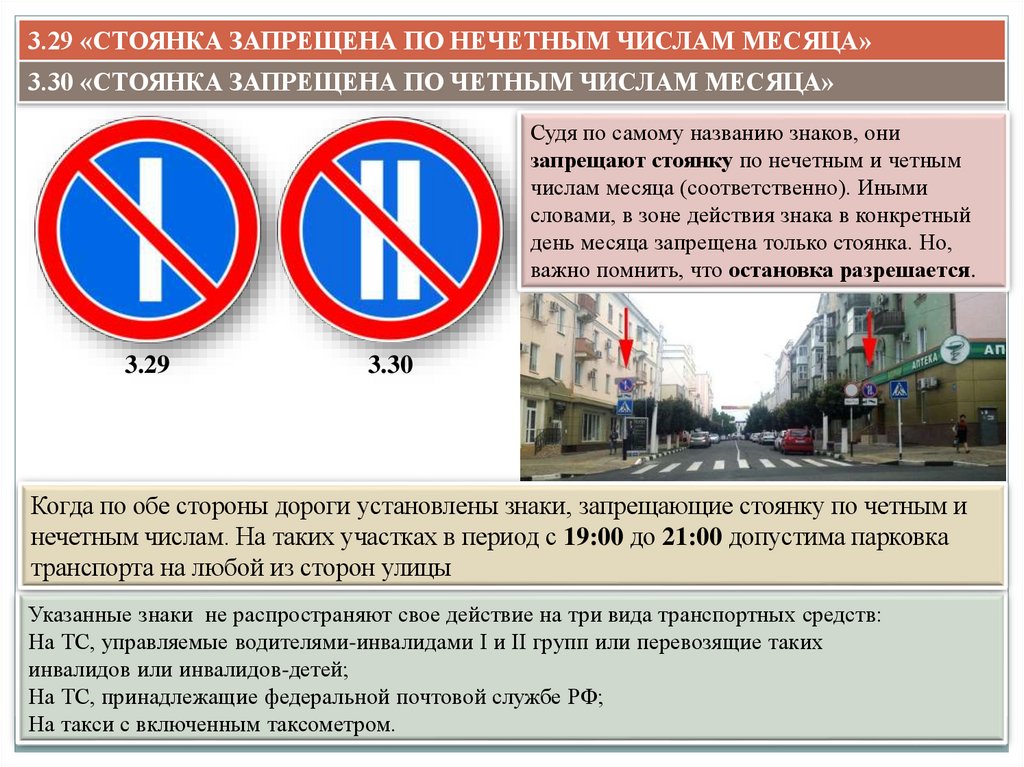 3.29 «СТОЯНКА ЗАПРЕЩЕНА ПО НЕЧЕТНЫМ ЧИСЛАМ МЕСЯЦА»

3.30 «СТОЯНКА ЗАПРЕЩЕНА ПО ЧЕТНЫМ ЧИСЛАМ МЕСЯЦА»

3.29

3.30

Судя по самому названию знаков, они запрещают стоянку по нечетным и четным числам месяца (соответственно). Иными словами, в зоне действия знака в конкретный день месяца запрещена только стоянка. Но, важно помнить, что остановка разрешается.

АПТЕКА

АП

Когда по обе стороны дороги установлены знаки, запрещающие стоянку по четным и нечетным числам. На таких участках в период с 19:00 до 21:00 допустима парковка транспорта на любой из сторон улицы

Указанные знаки не распространяют свое действие на три вида транспортных средств:
На ТС, управляемые водителями-инвалидами I и II групп или перевозящие таких инвалидов или инвалидов-детей;
На ТС, принадлежащие федеральной почтовой службе РФ;
На такси с включенным таксометром.